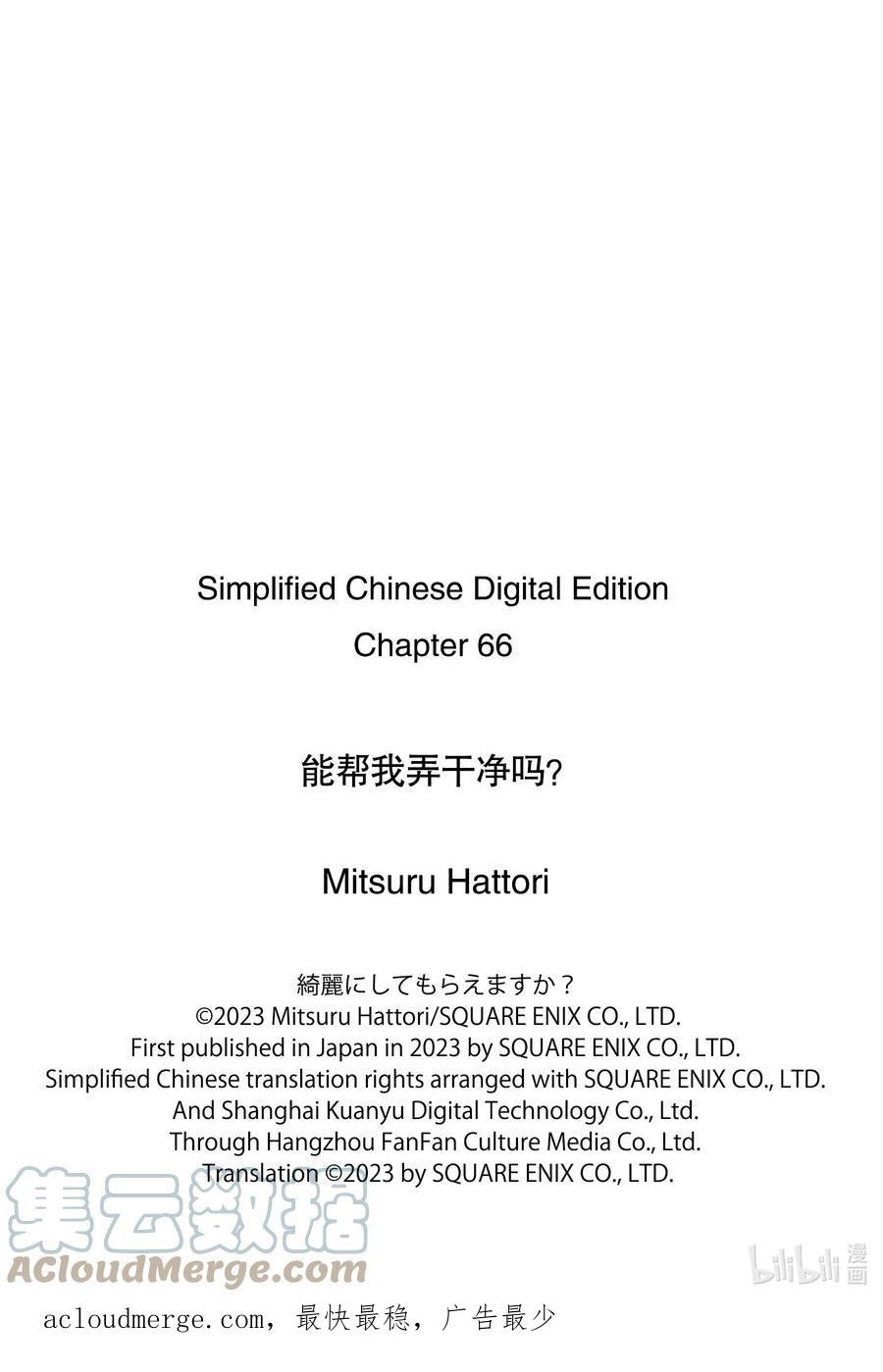 Simplified Chinese Digital Edition
Chapter 66

能帮我弄干净吗?

Mitsuru Hattori

綺麗にしてもらえますか？
©2023 Mitsuru Hattori/SQUARE ENIX CO., LTD.
First published in Japan in 2023 by SQUARE ENIX CO., LTD.
Simplified Chinese translation rights arranged with SQUARE ENIX CO., LTD.
And Shanghai Kuanyu Digital Technology Co., Ltd.
Through Hangzhou FanFan Culture Media Co., Ltd.
Translation ©2023 by SQUARE ENIX CO., LTD.

集云数据
ACloudMerge.com

bilibili 漫画

acloudmerge.com，最快最稳，广告最少